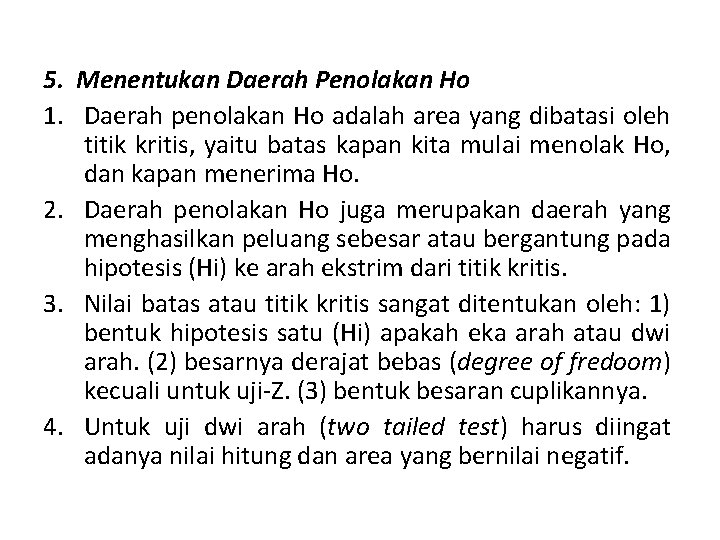 5. Menentukan Daerah Penolakan Ho

1. Daerah penolakan Ho adalah area yang dibatasi oleh titik kritis, yaitu batas kapan kita mulai menolak Ho, dan kapan menerima Ho.

2. Daerah penolakan Ho juga merupakan daerah yang menghasilkan peluang sebesar atau bergantung pada hipotesis (Hi) ke arah ekstrim dari titik kritis.

3. Nilai batas atau titik kritis sangat ditentukan oleh: 1) bentuk hipotesis satu (Hi) apakah eka arah atau dwi arah. (2) besarnya derajat bebas (degree of fredoom) kecuali untuk uji-Z. (3) bentuk besaran cuplikannya.

4. Untuk uji dwi arah (two tailed test) harus diingat adanya nilai hitung dan area yang bernilai negatif.